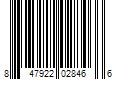 8 47922 02846 6